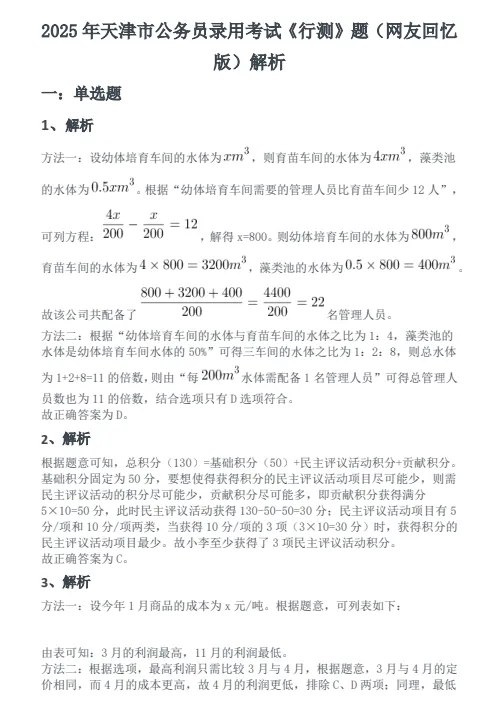 2025 年天津市公务员录用考试《行测》题（网友回忆版）解析

一：单选题

1、解析

方法一：设幼体培育车间的水体为$xm^3$，则育苗车间的水体为$4xm^3$，藻类池的水体为$0.5xm^3$。根据“幼体培育车间需要的管理人员比育苗车间少 12 人”，可列方程：$\frac{4x}{200}-\frac{x}{200}=12$，解得 x=800。则幼体培育车间的水体为$800m^3$，育苗车间的水体为$4\times800=3200m^3$，藻类池的水体为$0.5\times800=400m^3$。故该公司共配备了$\frac{800+3200+400}{200}=\frac{4400}{200}=22$名管理人员。

方法二：根据“幼体培育车间的水体与育苗车间的水体之比为 1：4，藻类池的水体是幼体培育车间水体的 50%”可得三车间的水体之比为 1：2：8，则总水体为 1+2+8=11 的倍数，则由“每$200m^3$水体需配备 1 名管理人员”可得总管理人员数也为 11 的倍数，结合选项只有 D 选项符合。
故正确答案为 D。

2、解析

根据题意可知，总积分（130）=基础积分（50）+民主评议活动积分+贡献积分。基础积分固定为 50 分，要想使得获得积分的民主评议活动项目尽可能少，则需民主评议活动的积分尽可能少，贡献积分尽可能多，即贡献积分获得满分 5×10=50 分，此时民主评议活动获得 130-50-50=30 分；民主评议活动项目有 5 分/项和 10 分/项两类，当获得 10 分/项的 3 项（3×10=30 分）时，获得积分的民主评议活动项目最少。故小李至少获得了 3 项民主评议活动积分。
故正确答案为 C。

3、解析

方法一：设今年 1 月商品的成本为 x 元/吨。根据题意，可列表如下：

由表可知：3 月的利润最高，11 月的利润最低。
方法二：根据选项，最高利润只需比较 3 月与 4 月，根据题意，3 月与 4 月的定价相同，而 4 月的成本更高，故 4 月的利润更低，排除 C、D 两项；同理，最低